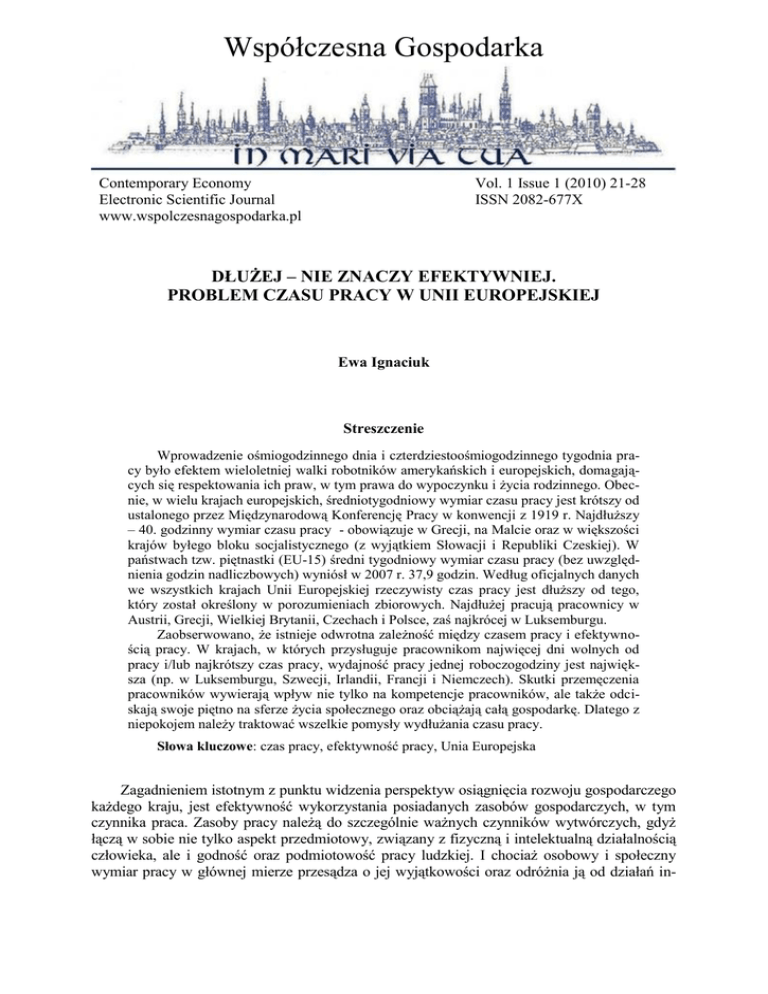 Współczesna Gospodarka

IN MARI VIA TUA

Contemporary Economy
Electronic Scientific Journal
www.wspolczesnagospodarka.pl

Vol. 1 Issue 1 (2010) 21-28
ISSN 2082-677X

DŁUŻEJ – NIE ZNACZY EFEKTYWNIEJ.
PROBLEM CZASU PRACY W UNII EUROPEJSKIEJ

Ewa Ignaciuk

Streszczenie

Wprowadzenie ośmiogodzinnego dnia i czterdziestoośmiogodzinnego tygodnia pracy było efektem wieloletniej walki robotników amerykańskich i europejskich, domagających się respektowania ich praw, w tym prawa do wypoczynku i życia rodzinnego. Obecnie, w wielu krajach europejskich, średniotygodniowy wymiar czasu pracy jest krótszy od ustalonego przez Międzynarodową Konferencję Pracy w konwencji z 1919 r. Najdłuższy – 40. godzinny wymiar czasu pracy - obowiązuje w Grecji, na Malcie oraz w większości krajów byłego bloku socjalistycznego (z wyjątkiem Słowacji i Republiki Czeskiej). W państwach tzw. piętnastki (EU-15) średni tygodniowy wymiar czasu pracy (bez uwzględnienia godzin nadliczbowych) wyniósł w 2007 r. 37,9 godzin. Według oficjalnych danych we wszystkich krajach Unii Europejskiej rzeczywisty czas pracy jest dłuższy od tego, który został określony w porozumieniach zbiorowych. Najdłużej pracują pracownicy w Austrii, Grecji, Wielkiej Brytanii, Czechach i Polsce, zaś najkrócej w Luksemburgu.

Zaobserwowano, że istnieje odwrotna zależność między czasem pracy i efektywnością pracy. W krajach, w których przysługuje pracownikom najwięcej dni wolnych od pracy i/lub najkrótszy czas pracy, wydajność pracy jednej roboczogodziny jest największa (np. w Luksemburgu, Szwecji, Irlandii, Francji i Niemczech). Skutki przemęczenia pracowników wywierają wpływ nie tylko na kompetencje pracowników, ale także odciskają swoje piętno na sferze życia społecznego oraz obciążają całą gospodarkę. Dlatego z niepokojem należy traktować wszelkie pomysły wydłużania czasu pracy.

Słowa kluczowe: czas pracy, efektywność pracy, Unia Europejska

Zagadnieniem istotnym z punktu widzenia perspektyw osiągnięcia rozwoju gospodarczego każdego kraju, jest efektywność wykorzystania posiadanych zasobów gospodarczych, w tym czynnika praca. Zasoby pracy należą do szczególnie ważnych czynników wytwórczych, gdyż łączą w sobie nie tylko aspekt przedmiotowy, związany z fizyczną i intelektualną działalnością człowieka, ale i godność oraz podmiotowość pracy ludzkiej. I chociaż osobowy i społeczny wymiar pracy w głównej mierze przesądza o jej wyjątkowości oraz odróżnia ją od działań in-